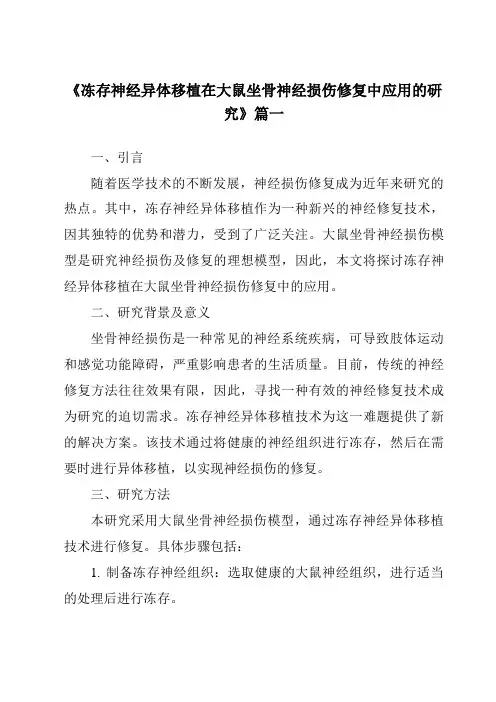 《冻存神经异体移植在大鼠坐骨神经损伤修复中应用的研究》篇一

一、引言

随着医学技术的不断发展，神经损伤修复成为近年来研究的热点。其中，冻存神经异体移植作为一种新兴的神经修复技术，因其独特的优势和潜力，受到了广泛关注。大鼠坐骨神经损伤模型是研究神经损伤及修复的理想模型，因此，本文将探讨冻存神经异体移植在大鼠坐骨神经损伤修复中的应用。

二、研究背景及意义

坐骨神经损伤是一种常见的神经系统疾病，可导致肢体运动和感觉功能障碍，严重影响患者的生活质量。目前，传统的神经修复方法往往效果有限，因此，寻找一种有效的神经修复技术成为研究的迫切需求。冻存神经异体移植技术为这一难题提供了新的解决方案。该技术通过将健康的神经组织进行冻存，然后在需要时进行异体移植，以实现神经损伤的修复。

三、研究方法

本研究采用大鼠坐骨神经损伤模型，通过冻存神经异体移植技术进行修复。具体步骤包括：

1. 制备冻存神经组织：选取健康的大鼠神经组织，进行适当的处理后进行冻存。